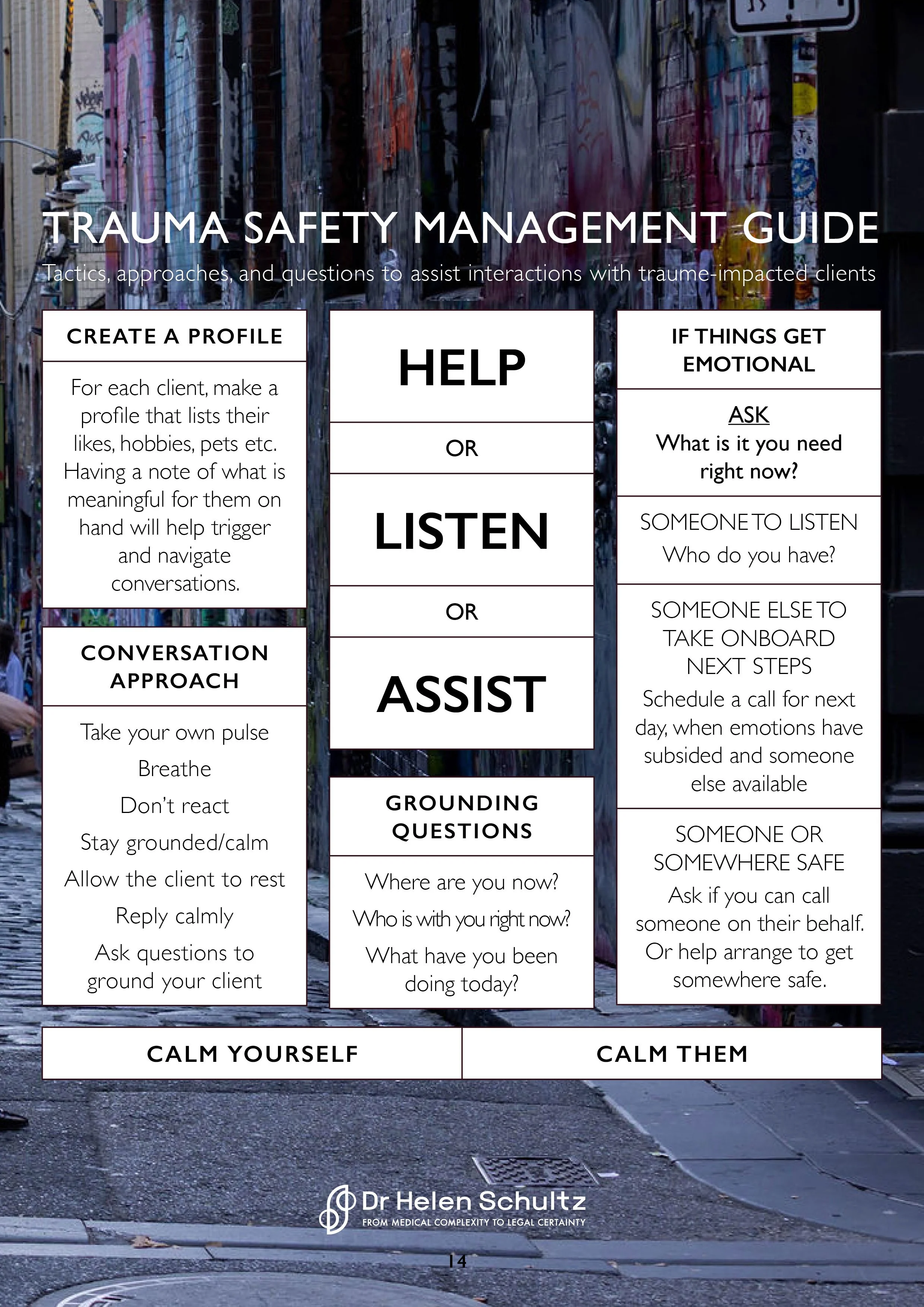 TRAUMA SAFETY MANAGEMENT GUIDE

Tactics, approaches, and questions to assist interactions with traume-impacted clients

CREATE A PROFILE

For each client, make a profile that lists their likes, hobbies, pets etc. Having a note of what is meaningful for them on hand will help trigger and navigate conversations.

CONVERSATION APPROACH

Take your own pulse

Breathe

Don't react

Stay grounded/calm

Allow the client to rest

Reply calmly

Ask questions to ground your client

HELP

OR

LISTEN

OR

ASSIST

GROUNDING QUESTIONS

Where are you now?

Who is with you right now?

What have you been doing today?

IF THINGS GET EMOTIONAL

ASK
What is it you need right now?

SOMEONE TO LISTEN
Who do you have?

SOMEONE ELSE TO TAKE ONBOARD NEXT STEPS
Schedule a call for next day, when emotions have subsided and someone else available

SOMEONE OR SOMEWHERE SAFE
Ask if you can call someone on their behalf. Or help arrange to get somewhere safe.

CALM YOURSELF

CALM THEM

Dr Helen Schultz
FROM MEDICAL COMPLEXITY TO LEGAL CERTAINTY

14